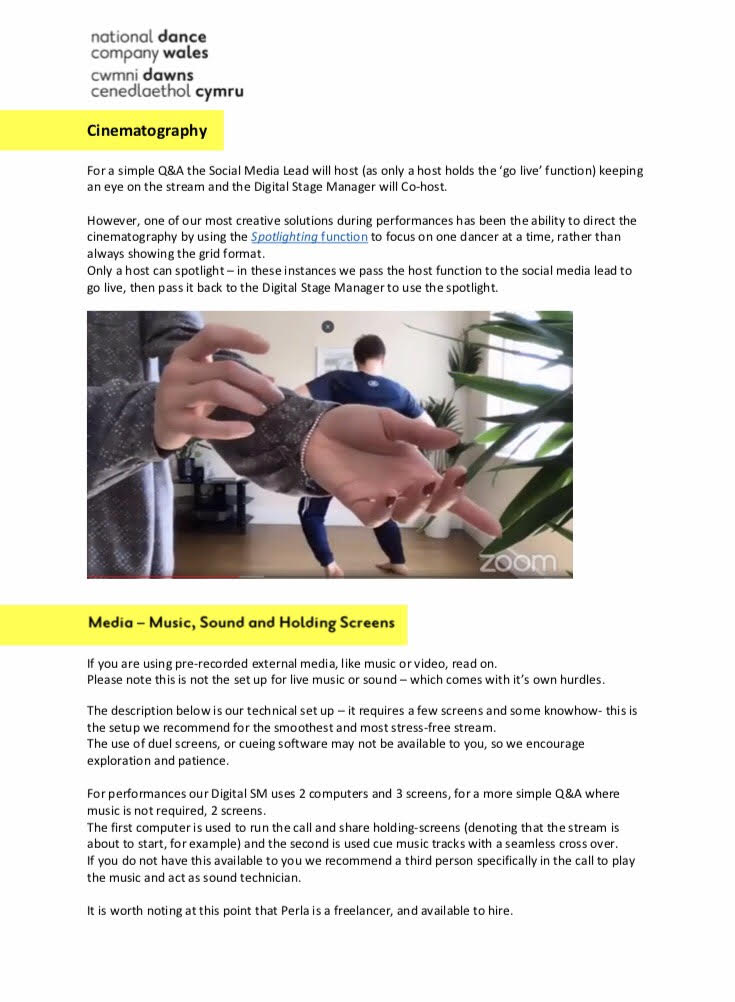 national dance
company wales
cwmni dawns
cenedlaethol cymru

Cinematography

For a simple Q&A the Social Media Lead will host (as only a host holds the 'go live' function) keeping an eye on the stream and the Digital Stage Manager will Co-host.

However, one of our most creative solutions during performances has been the ability to direct the cinematography by using the Spotlighting function to focus on one dancer at a time, rather than always showing the grid format.
Only a host can spotlight – in these instances we pass the host function to the social media lead to go live, then pass it back to the Digital Stage Manager to use the spotlight.

zoom

Media – Music, Sound and Holding Screens

If you are using pre-recorded external media, like music or video, read on.
Please note this is not the set up for live music or sound – which comes with it's own hurdles.

The description below is our technical set up – it requires a few screens and some knowhow- this is the setup we recommend for the smoothest and most stress-free stream.
The use of duel screens, or cueing software may not be available to you, so we encourage exploration and patience.

For performances our Digital SM uses 2 computers and 3 screens, for a more simple Q&A where music is not required, 2 screens.
The first computer is used to run the call and share holding-screens (denoting that the stream is about to start, for example) and the second is used cue music tracks with a seamless cross over.
If you do not have this available to you we recommend a third person specifically in the call to play the music and act as sound technician.

It is worth noting at this point that Perla is a freelancer, and available to hire.